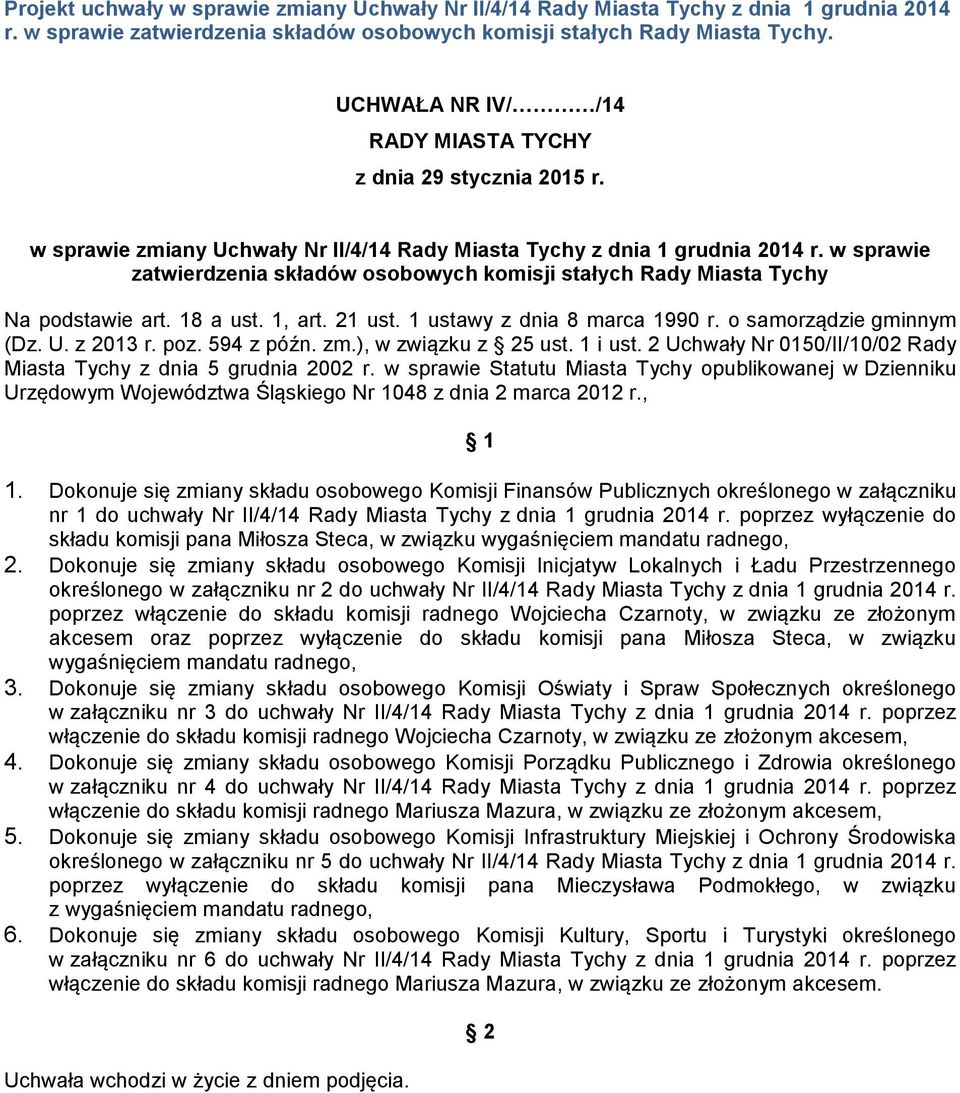 Projekt uchwały w sprawie zmiany Uchwały Nr II/4/14 Rady Miasta Tychy z dnia 1 grudnia 2014 r. w sprawie zatwierdzenia składów osobowych komisji stałych Rady Miasta Tychy.

UCHWAŁA NR IV/………/14
RADY MIASTA TYCHY
z dnia 29 stycznia 2015 r.

w sprawie zmiany Uchwały Nr II/4/14 Rady Miasta Tychy z dnia 1 grudnia 2014 r. w sprawie zatwierdzenia składów osobowych komisji stałych Rady Miasta Tychy

Na podstawie art. 18 a ust. 1, art. 21 ust. 1 ustawy z dnia 8 marca 1990 r. o samorządzie gminnym (Dz. U. z 2013 r. poz. 594 z późn. zm.), w związku z § 25 ust. 1 i ust. 2 Uchwały Nr 0150/II/10/02 Rady Miasta Tychy z dnia 5 grudnia 2002 r. w sprawie Statutu Miasta Tychy opublikowanej w Dzienniku Urzędowym Województwa Śląskiego Nr 1048 z dnia 2 marca 2012 r.,

§ 1

1. Dokonuje się zmiany składu osobowego Komisji Finansów Publicznych określonego w załączniku nr 1 do uchwały Nr II/4/14 Rady Miasta Tychy z dnia 1 grudnia 2014 r. poprzez wyłączenie do składu komisji pana Miłosza Steca, w związku wygaśnięciem mandatu radnego,
2. Dokonuje się zmiany składu osobowego Komisji Inicjatyw Lokalnych i Ładu Przestrzennego określonego w załączniku nr 2 do uchwały Nr II/4/14 Rady Miasta Tychy z dnia 1 grudnia 2014 r. poprzez włączenie do składu komisji radnego Wojciecha Czarnoty, w związku ze złożonym akcesem oraz poprzez wyłączenie do składu komisji pana Miłosza Steca, w związku wygaśnięciem mandatu radnego,
3. Dokonuje się zmiany składu osobowego Komisji Oświaty i Spraw Społecznych określonego w załączniku nr 3 do uchwały Nr II/4/14 Rady Miasta Tychy z dnia 1 grudnia 2014 r. poprzez włączenie do składu komisji radnego Wojciecha Czarnoty, w związku ze złożonym akcesem,
4. Dokonuje się zmiany składu osobowego Komisji Porządku Publicznego i Zdrowia określonego w załączniku nr 4 do uchwały Nr II/4/14 Rady Miasta Tychy z dnia 1 grudnia 2014 r. poprzez włączenie do składu komisji radnego Mariusza Mazura, w związku ze złożonym akcesem,
5. Dokonuje się zmiany składu osobowego Komisji Infrastruktury Miejskiej i Ochrony Środowiska określonego w załączniku nr 5 do uchwały Nr II/4/14 Rady Miasta Tychy z dnia 1 grudnia 2014 r. poprzez wyłączenie do składu komisji pana Mieczysława Podmokłego, w związku z wygaśnięciem mandatu radnego,
6. Dokonuje się zmiany składu osobowego Komisji Kultury, Sportu i Turystyki określonego w załączniku nr 6 do uchwały Nr II/4/14 Rady Miasta Tychy z dnia 1 grudnia 2014 r. poprzez włączenie do składu komisji radnego Mariusza Mazura, w związku ze złożonym akcesem.

§ 2

Uchwała wchodzi w życie z dniem podjęcia.